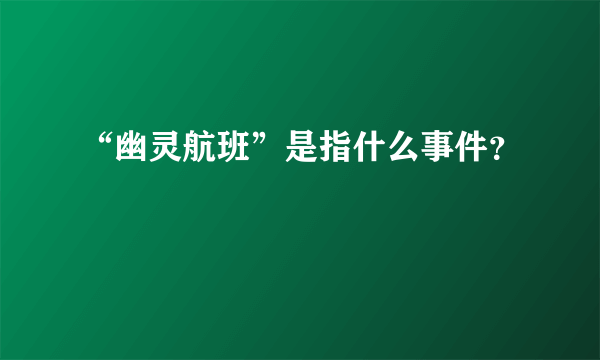 “幽灵航班”是指什么事件?